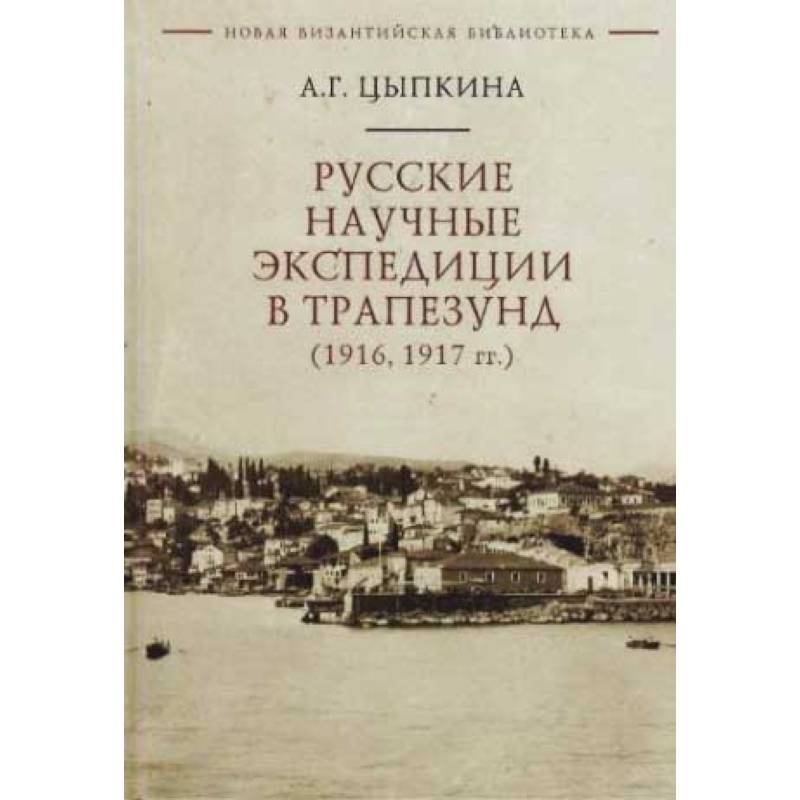 НОВАЯ ВИЗАНТИЙСКАЯ БИБЛИОТЕКА

А.Г. ЦЫПКИНА

РУССКИЕ НАУЧНЫЕ ЭКСПЕДИЦИИ В ТРАПЕЗУНД (1916, 1917 гг.)